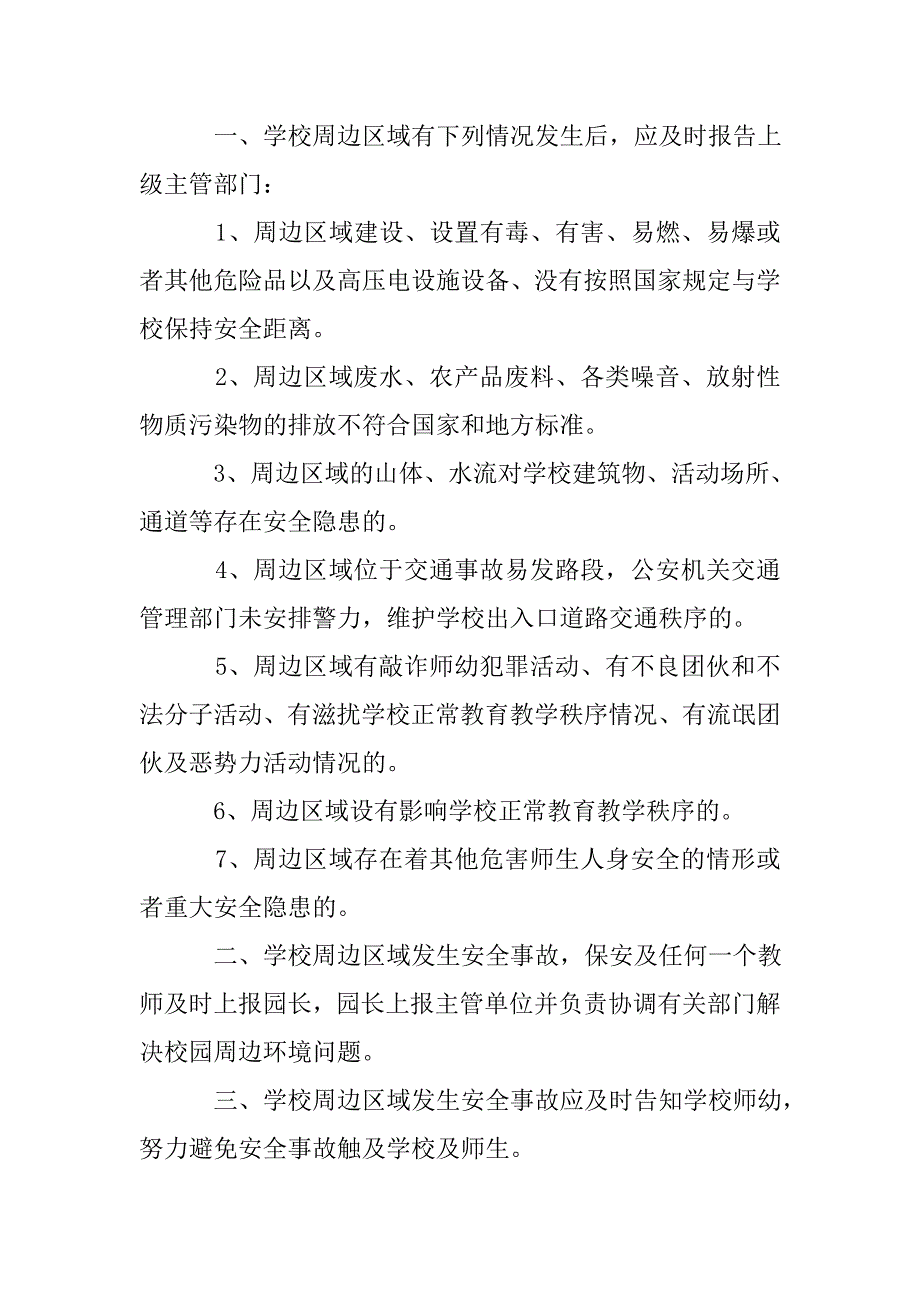 一、学校周边区域有下列情况发生后，应及时报告上级主管部门：

1、周边区域建设、设置有毒、有害、易燃、易爆或者其他危险品以及高压电设施设备、没有按照国家规定与学校保持安全距离。

2、周边区域废水、农产品废料、各类噪音、放射性物质污染物的排放不符合国家和地方标准。

3、周边区域的山体、水流对学校建筑物、活动场所、通道等存在安全隐患的。

4、周边区域位于交通事故易发路段，公安机关交通管理部门未安排警力，维护学校出入口道路交通秩序的。

5、周边区域有敲诈师幼犯罪活动、有不良团伙和不法分子活动、有滋扰学校正常教育教学秩序情况、有流氓团伙及恶势力活动情况的。

6、周边区域设有影响学校正常教育教学秩序的。

7、周边区域存在着其他危害师生人身安全的情形或者重大安全隐患的。

二、学校周边区域发生安全事故，保安及任何一个教师及时上报园长，园长上报主管单位并负责协调有关部门解决校园周边环境问题。

三、学校周边区域发生安全事故应及时告知学校师幼，努力避免安全事故触及学校及师生。